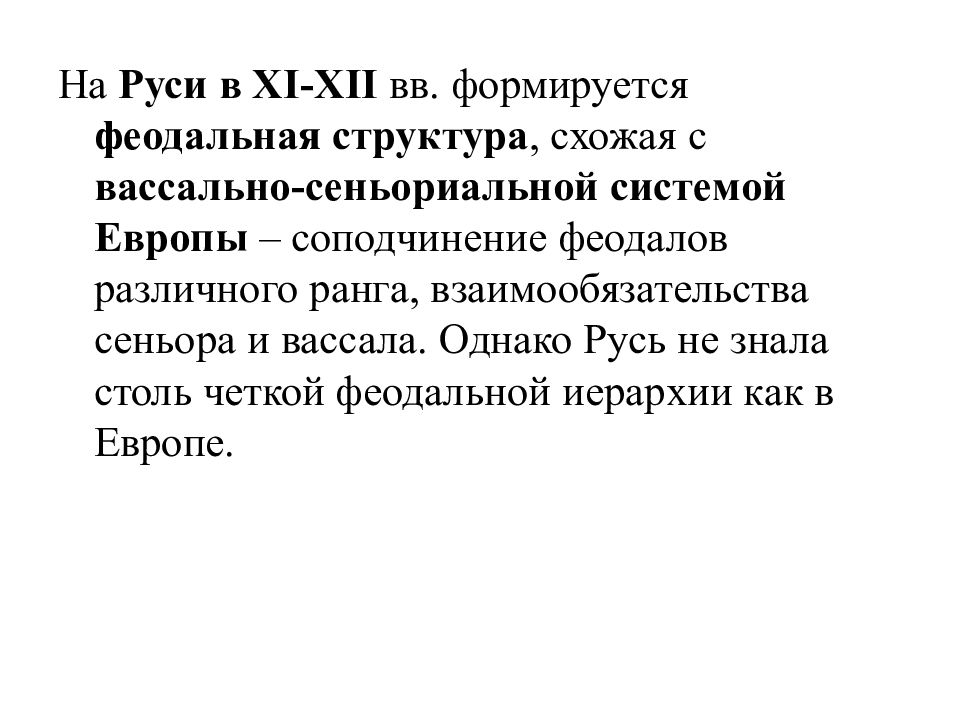 На Руси в XI-XII вв. формируется феодальная структура, схожая с вассально-сеньориальной системой Европы – соподчинение феодалов различного ранга, взаимообязательства сеньора и вассала. Однако Русь не знала столь четкой феодальной иерархии как в Европе.